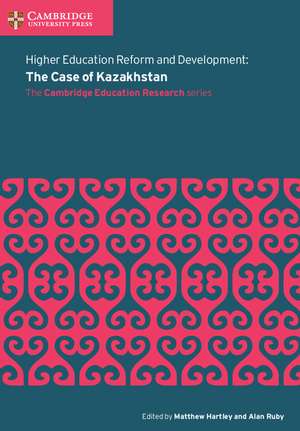 CAMBRIDGE
UNIVERSITY PRESS

Higher Education Reform and Development:
The Case of Kazakhstan
The Cambridge Education Research series

Edited by Matthew Hartley and Alan Ruby